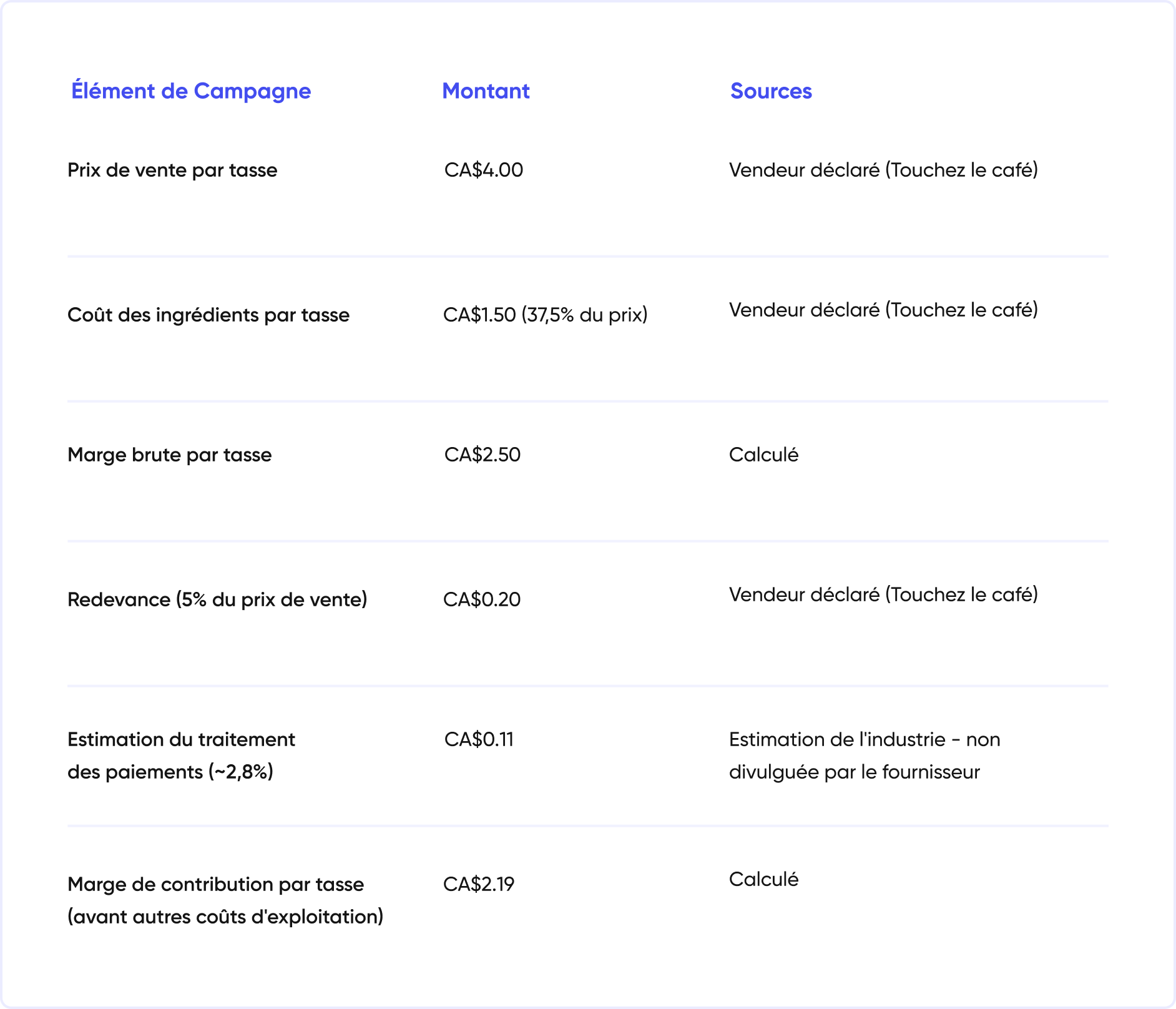 | Élément de Campagne | Montant | Sources |
|---|---|---|
| Prix de vente par tasse | CA\$4.00 | Vendeur déclaré (Touchez le café) |
| Coût des ingrédients par tasse | CA\$1.50 (37,5% du prix) | Vendeur déclaré (Touchez le café) |
| Marge brute par tasse | CA\$2.50 | Calculé |
| Redevance (5% du prix de vente) | CA\$0.20 | Vendeur déclaré (Touchez le café) |
| Estimation du traitement des paiements (~2,8%) | CA\$0.11 | Estimation de l'industrie - non divulguée par le fournisseur |
| Marge de contribution par tasse (avant autres coûts d'exploitation) | CA\$2.19 | Calculé |